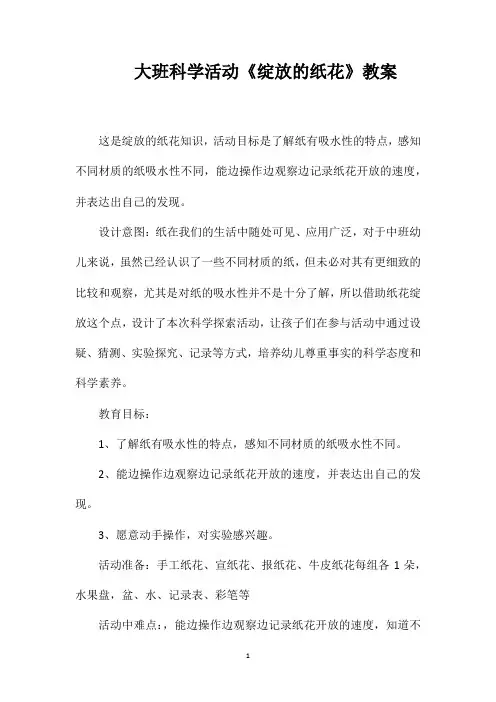 大班科学活动《绽放的纸花》教案

这是绽放的纸花知识，活动目标是了解纸有吸水性的特点，感知不同材质的纸吸水性不同，能边操作边观察边记录纸花开放的速度，并表达出自己的发现。

设计意图：纸在我们的生活中随处可见、应用广泛，对于中班幼儿来说，虽然已经认识了一些不同材质的纸，但未必对其有更细致的比较和观察，尤其是对纸的吸水性并不是十分了解，所以借助纸花绽放这个点，设计了本次科学探索活动，让孩子们在参与活动中通过设疑、猜测、实验探究、记录等方式，培养幼儿尊重事实的科学态度和科学素养。

教育目标：

1、了解纸有吸水性的特点，感知不同材质的纸吸水性不同。

2、能边操作边观察边记录纸花开放的速度，并表达出自己的发现。

3、愿意动手操作，对实验感兴趣。

活动准备：手工纸花、宣纸花、报纸花、牛皮纸花每组各 1 朵，水果盘，盆、水、记录表、彩笔等

活动中难点：，能边操作边观察边记录纸花开放的速度，知道不

1